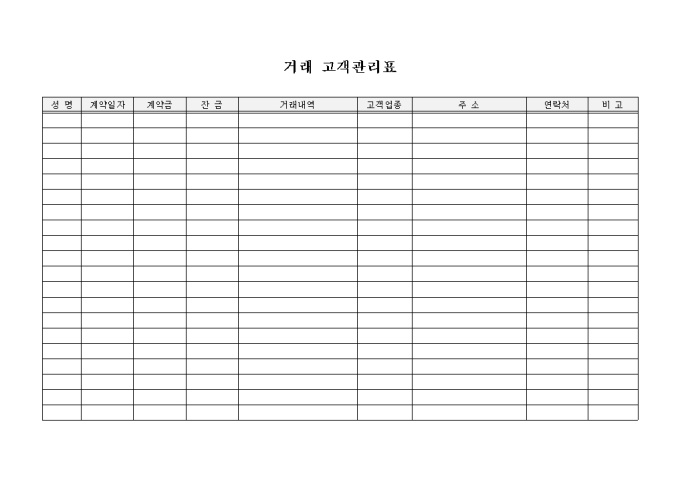 거래 고객관리표

| 성 명 | 계약일자 | 계약금 | 잔 금 | 거래내역 | 고객업종 | 주 소 | 연락처 | 비 고 |
|---|---|---|---|---|---|---|---|---|
| | | | | | | | | |
| | | | | | | | | |
| | | | | | | | | |
| | | | | | | | | |
| | | | | | | | | |
| | | | | | | | | |
| | | | | | | | | |
| | | | | | | | | |
| | | | | | | | | |
| | | | | | | | | |
| | | | | | | | | |
| | | | | | | | | |
| | | | | | | | | |
| | | | | | | | | |
| | | | | | | | | |
| | | | | | | | | |
| | | | | | | | | |
| | | | | | | | | |
| | | | | | | | | |
| | | | | | | | | |